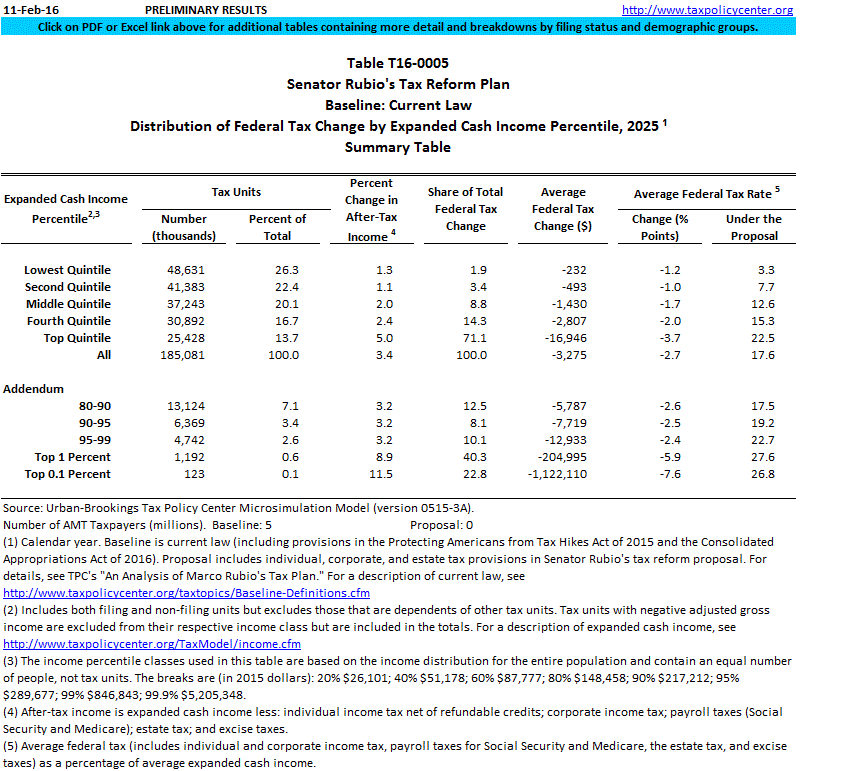 11-Feb-16 PRELIMINARY RESULTS http://www.taxpolicycenter.org

Click on PDF or Excel link above for additional tables containing more detail and breakdowns by filing status and demographic groups.

Table T16-0005
Senator Rubio's Tax Reform Plan
Baseline: Current Law
Distribution of Federal Tax Change by Expanded Cash Income Percentile, 2025 $^1$
Summary Table

| Expanded Cash Income Percentile$^{2,3}$ | Tax Units: Number (thousands) | Tax Units: Percent of Total | Percent Change in After-Tax Income $^4$ | Share of Total Federal Tax Change | Average Federal Tax Change ($) | Average Federal Tax Rate $^5$: Change (% Points) | Average Federal Tax Rate $^5$: Under the Proposal |
|---|---|---|---|---|---|---|---|
| Lowest Quintile | 48,631 | 26.3 | 1.3 | 1.9 | -232 | -1.2 | 3.3 |
| Second Quintile | 41,383 | 22.4 | 1.1 | 3.4 | -493 | -1.0 | 7.7 |
| Middle Quintile | 37,243 | 20.1 | 2.0 | 8.8 | -1,430 | -1.7 | 12.6 |
| Fourth Quintile | 30,892 | 16.7 | 2.4 | 14.3 | -2,807 | -2.0 | 15.3 |
| Top Quintile | 25,428 | 13.7 | 5.0 | 71.1 | -16,946 | -3.7 | 22.5 |
| All | 185,081 | 100.0 | 3.4 | 100.0 | -3,275 | -2.7 | 17.6 |
| Addendum | | | | | | | |
| 80-90 | 13,124 | 7.1 | 3.2 | 12.5 | -5,787 | -2.6 | 17.5 |
| 90-95 | 6,369 | 3.4 | 3.2 | 8.1 | -7,719 | -2.5 | 19.2 |
| 95-99 | 4,742 | 2.6 | 3.2 | 10.1 | -12,933 | -2.4 | 22.7 |
| Top 1 Percent | 1,192 | 0.6 | 8.9 | 40.3 | -204,995 | -5.9 | 27.6 |
| Top 0.1 Percent | 123 | 0.1 | 11.5 | 22.8 | -1,122,110 | -7.6 | 26.8 |

Source: Urban-Brookings Tax Policy Center Microsimulation Model (version 0515-3A).
Number of AMT Taxpayers (millions). Baseline: 5 Proposal: 0
(1) Calendar year. Baseline is current law (including provisions in the Protecting Americans from Tax Hikes Act of 2015 and the Consolidated Appropriations Act of 2016). Proposal includes individual, corporate, and estate tax provisions in Senator Rubio's tax reform proposal. For details, see TPC's "An Analysis of Marco Rubio's Tax Plan." For a description of current law, see
http://www.taxpolicycenter.org/taxtopics/Baseline-Definitions.cfm
(2) Includes both filing and non-filing units but excludes those that are dependents of other tax units. Tax units with negative adjusted gross income are excluded from their respective income class but are included in the totals. For a description of expanded cash income, see
http://www.taxpolicycenter.org/TaxModel/income.cfm
(3) The income percentile classes used in this table are based on the income distribution for the entire population and contain an equal number of people, not tax units. The breaks are (in 2015 dollars): 20% $26,101; 40% $51,178; 60% $87,777; 80% $148,458; 90% $217,212; 95% $289,677; 99% $846,843; 99.9% $5,205,348.
(4) After-tax income is expanded cash income less: individual income tax net of refundable credits; corporate income tax; payroll taxes (Social Security and Medicare); estate tax; and excise taxes.
(5) Average federal tax (includes individual and corporate income tax, payroll taxes for Social Security and Medicare, the estate tax, and excise taxes) as a percentage of average expanded cash income.